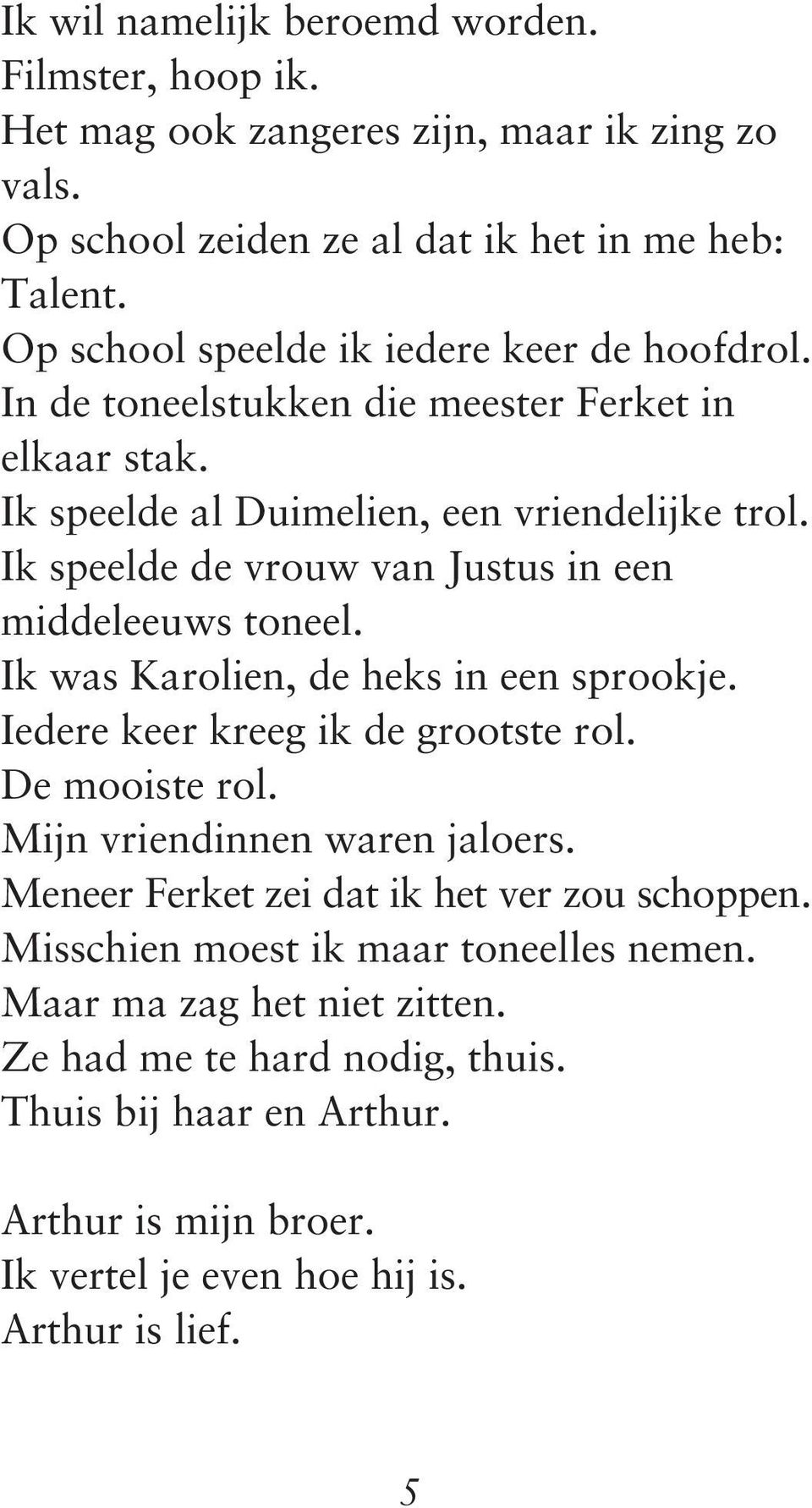 Ik wil namelijk beroemd worden.
Filmster, hoop ik.
Het mag ook zangeres zijn, maar ik zing zo vals.
Op school zeiden ze al dat ik het in me heb: Talent.
Op school speelde ik iedere keer de hoofdrol.
In de toneelstukken die meester Ferket in elkaar stak.
Ik speelde al Duimelien, een vriendelijke trol.
Ik speelde de vrouw van Justus in een middeleeuws toneel.
Ik was Karolien, de heks in een sprookje.
Iedere keer kreeg ik de grootste rol.
De mooiste rol.
Mijn vriendinnen waren jaloers.
Meneer Ferket zei dat ik het ver zou schoppen.
Misschien moest ik maar toneelles nemen.
Maar ma zag het niet zitten.
Ze had me te hard nodig, thuis.
Thuis bij haar en Arthur.

Arthur is mijn broer.
Ik vertel je even hoe hij is.
Arthur is lief.

5